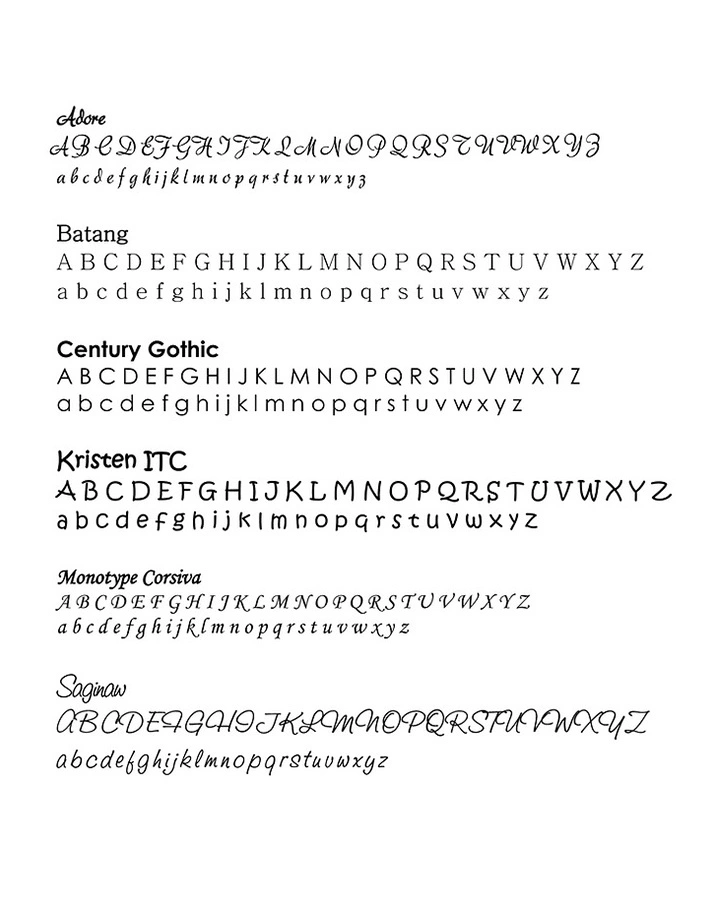 Adore
A B C D E F G H I J K L M N O P Q R S T U V W X Y Z
a b c d e f g h i j k l m n o p q r s t u v w x y z

Batang
A B C D E F G H I J K L M N O P Q R S T U V W X Y Z
a b c d e f g h i j k l m n o p q r s t u v w x y z

Century Gothic
A B C D E F G H I J K L M N O P Q R S T U V W X Y Z
a b c d e f g h i j k l m n o p q r s t u v w x y z

Kristen ITC
A B C D E F G H I J K L M N O P Q R S T U V W X Y Z
a b c d e f g h i j k l m n o p q r s t u v w x y z

Monotype Corsiva
A B C D E F G H I J K L M N O P Q R S T U V W X Y Z
a b c d e f g h i j k l m n o p q r s t u v w x y z

Saginaw
A B C D E F G H I J K L M N O P Q R S T U V W X Y Z
a b c d e f g h i j k l m n o p q r s t u v w x y z